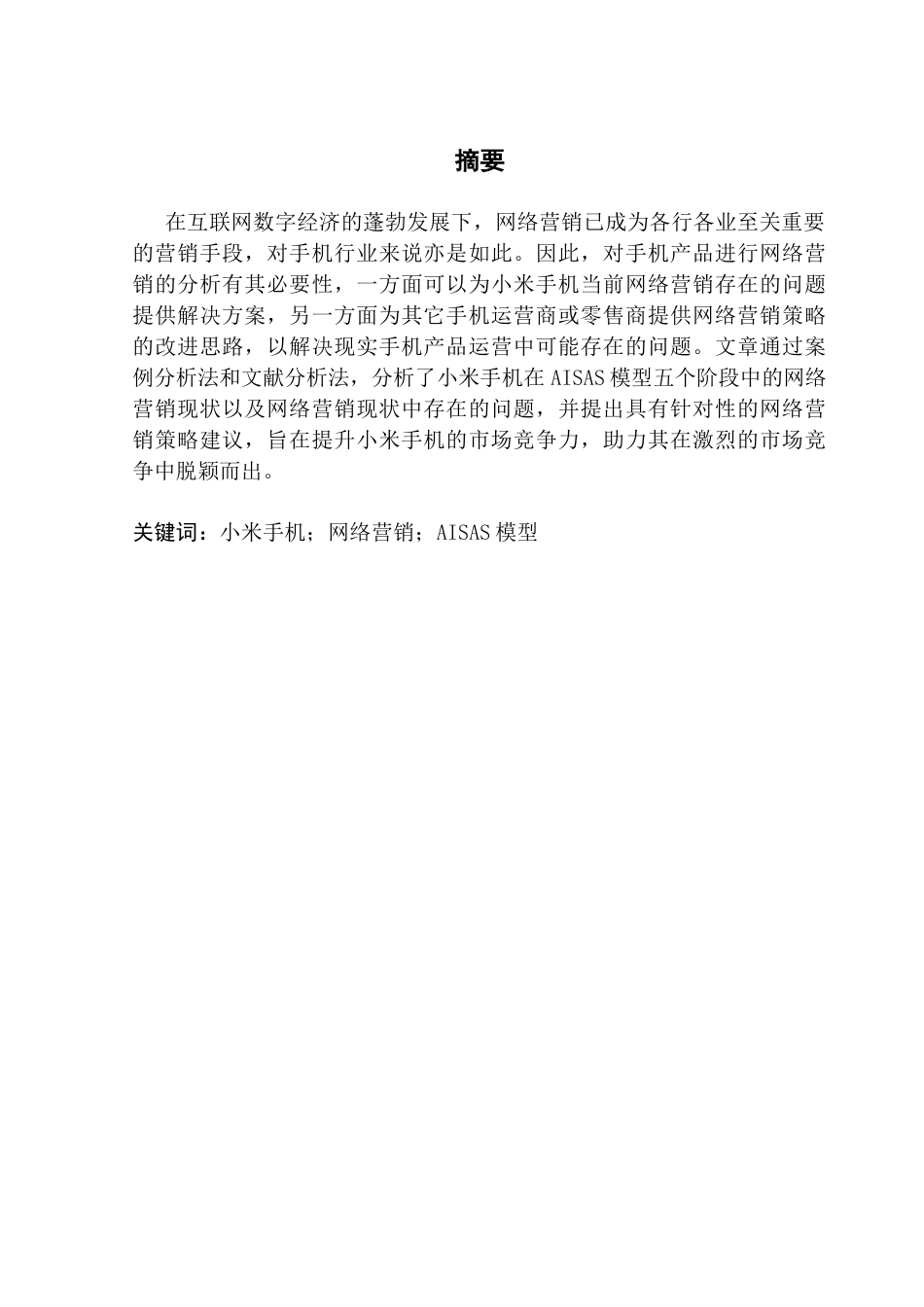 摘要

在互联网数字经济的蓬勃发展下，网络营销已成为各行各业至关重要的营销手段，对手机行业来说亦是如此。因此，对手机产品进行网络营销的分析有其必要性，一方面可以为小米手机当前网络营销存在的问题提供解决方案，另一方面为其它手机运营商或零售商提供网络营销策略的改进思路，以解决现实手机产品运营中可能存在的问题。文章通过案例分析法和文献分析法，分析了小米手机在AISAS模型五个阶段中的网络营销现状以及网络营销现状中存在的问题，并提出具有针对性的网络营销策略建议，旨在提升小米手机的市场竞争力，助力其在激烈的市场竞争中脱颖而出。

关键词：小米手机；网络营销；AISAS模型